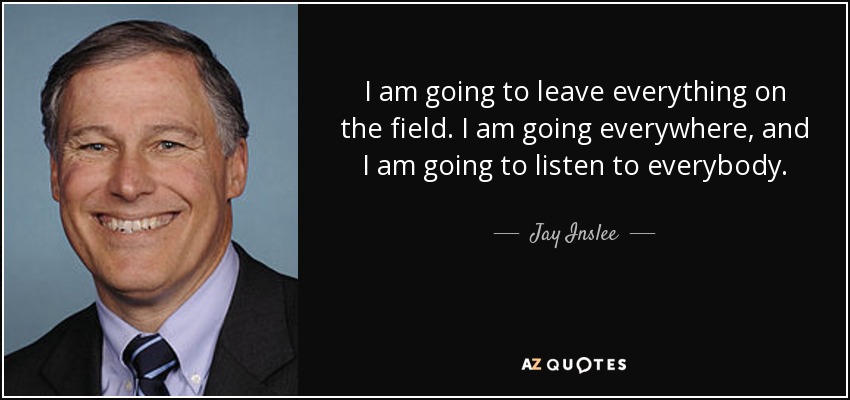 I am going to leave everything on the field. I am going everywhere, and I am going to listen to everybody.

— Jay Inslee —

AZ QUOTES